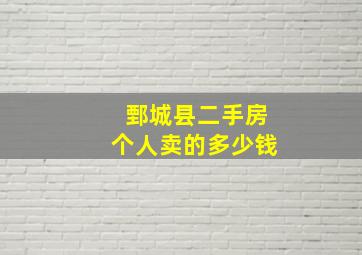 鄄城县二手房
个人卖的多少钱